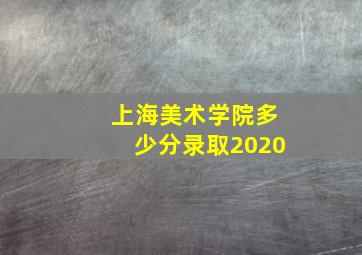 上海美术学院多少分录取2020